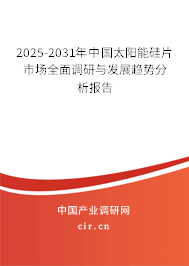 2025-2031年中国太阳能硅片市场全面调研与发展趋势分析报告

中国产业调研网

cir.cn